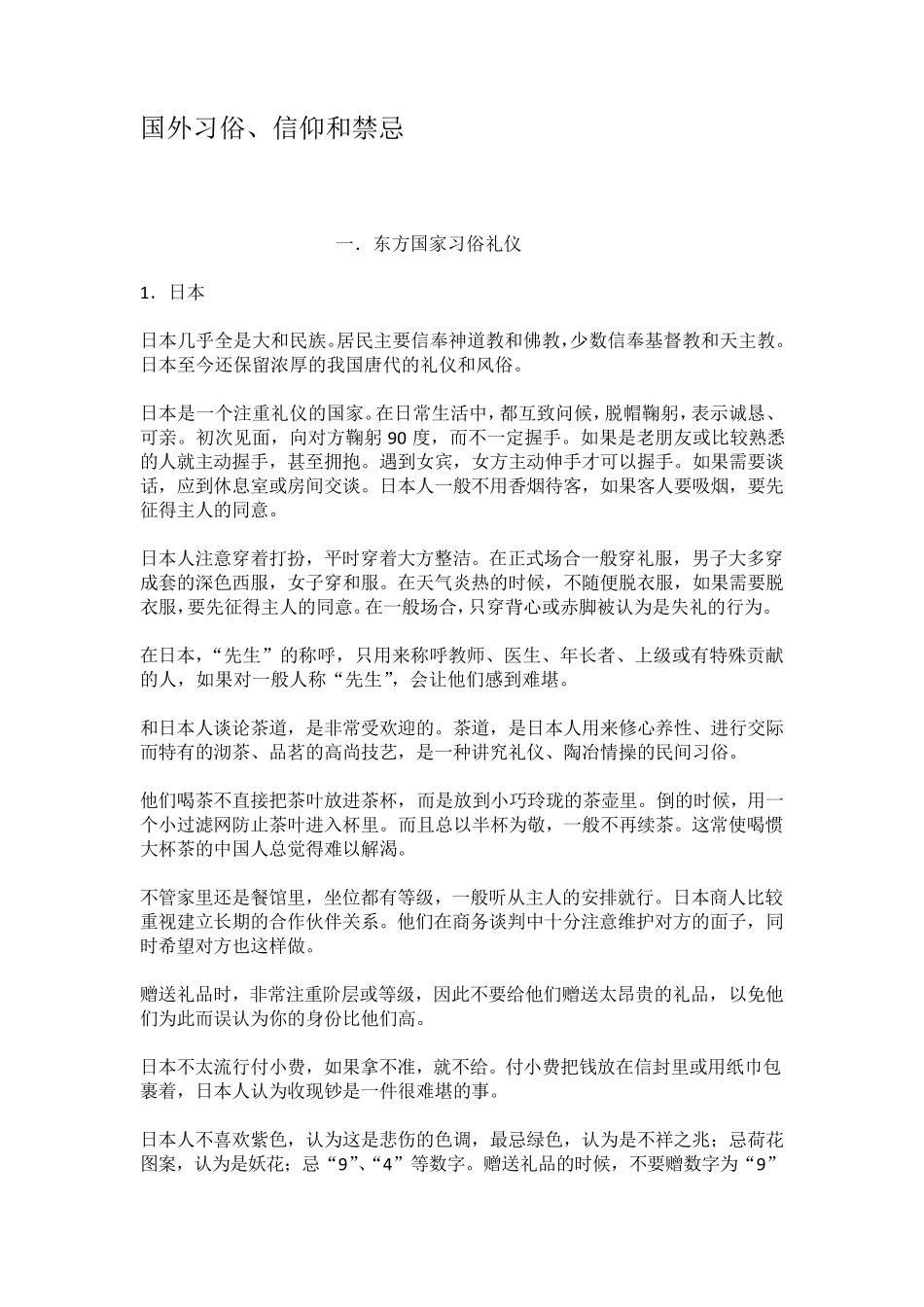 国外习俗、信仰和禁忌

一．东方国家习俗礼仪

1．日本

日本几乎全是大和民族。居民主要信奉神道教和佛教，少数信奉基督教和天主教。日本至今还保留浓厚的我国唐代的礼仪和风俗。

日本是一个注重礼仪的国家。在日常生活中，都互致问候，脱帽鞠躬，表示诚恳、可亲。初次见面，向对方鞠躬 90 度，而不一定握手。如果是老朋友或比较熟悉的人就主动握手，甚至拥抱。遇到女宾，女方主动伸手才可以握手。如果需要谈话，应到休息室或房间交谈。日本人一般不用香烟待客，如果客人要吸烟，要先征得主人的同意。

日本人注意穿着打扮，平时穿着大方整洁。在正式场合一般穿礼服，男子大多穿成套的深色西服，女子穿和服。在天气炎热的时候，不随便脱衣服，如果需要脱衣服，要先征得主人的同意。在一般场合，只穿背心或赤脚被认为是失礼的行为。

在日本，“先生”的称呼，只用来称呼教师、医生、年长者、上级或有特殊贡献的人，如果对一般人称“先生”，会让他们感到难堪。

和日本人谈论茶道，是非常受欢迎的。茶道，是日本人用来修心养性、进行交际而特有的沏茶、品茗的高尚技艺，是一种讲究礼仪、陶冶情操的民间习俗。

他们喝茶不直接把茶叶放进茶杯，而是放到小巧玲珑的茶壶里。倒的时候，用一个小过滤网防止茶叶进入杯里。而且总以半杯为敬，一般不再续茶。这常使喝惯大杯茶的中国人总觉得难以解渴。

不管家里还是餐馆里，坐位都有等级，一般听从主人的安排就行。日本商人比较重视建立长期的合作伙伴关系。他们在商务谈判中十分注意维护对方的面子，同时希望对方也这样做。

赠送礼品时，非常注重阶层或等级，因此不要给他们赠送太昂贵的礼品，以免他们为此而误认为你的身份比他们高。

日本不太流行付小费，如果拿不准，就不给。付小费把钱放在信封里或用纸巾包裹着，日本人认为收现钞是一件很难堪的事。

日本人不喜欢紫色，认为这是悲伤的色调，最忌绿色，认为是不祥之兆；忌荷花图案，认为是妖花；忌“9”、“4”等数字。赠送礼品的时候，不要赠数字为“9”